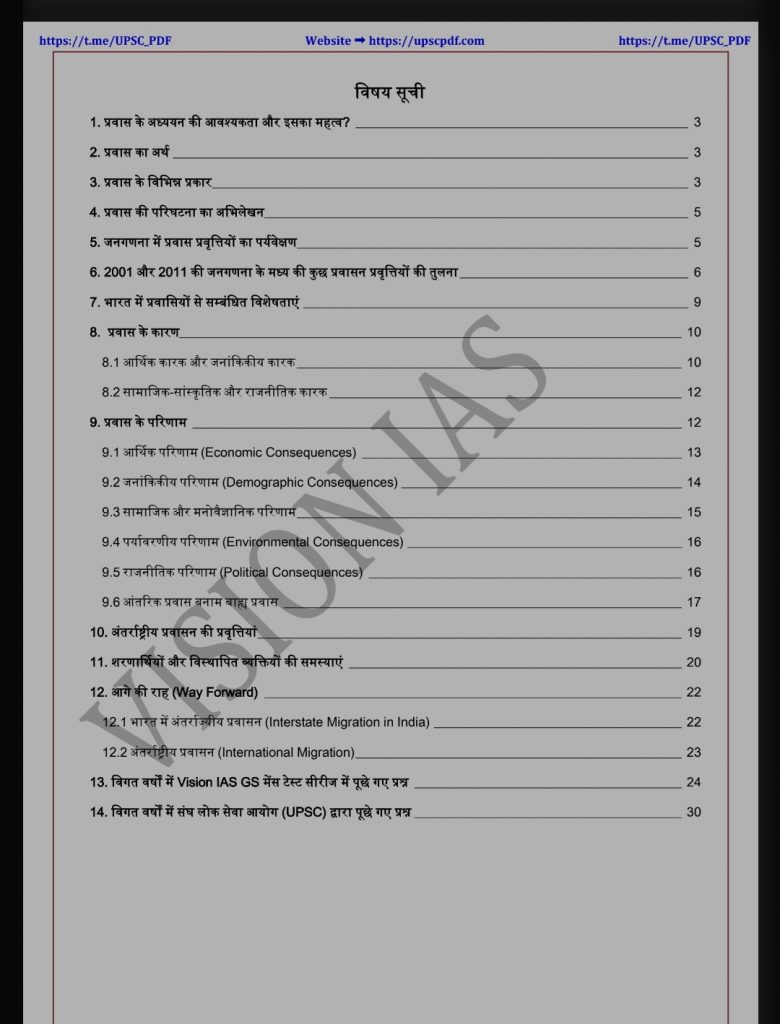 https://t.me/UPSC_PDF Website ➡ https://upscpdf.com https://t.me/UPSC_PDF

विषय सूची

1. प्रवास के अध्ययन की आवश्यकता और इसका महत्व? 3

2. प्रवास का अर्थ 3

3. प्रवास के विभिन्न प्रकार 3

4. प्रवास की परिघटना का अभिलेखन 5

5. जनगणना में प्रवास प्रवृत्तियों का पर्यवेक्षण 5

6. 2001 और 2011 की जनगणना के मध्य की कुछ प्रवासन प्रवृत्तियों की तुलना 6

7. भारत में प्रवासियों से सम्बंधित विशेषताएं 9

8. प्रवास के कारण 10

8.1 आर्थिक कारक और जनांकिकीय कारक 10

8.2 सामाजिक-सांस्कृतिक और राजनीतिक कारक 12

9. प्रवास के परिणाम 12

9.1 आर्थिक परिणाम (Economic Consequences) 13

9.2 जनांकिकीय परिणाम (Demographic Consequences) 14

9.3 सामाजिक और मनोवैज्ञानिक परिणाम 15

9.4 पर्यावरणीय परिणाम (Environmental Consequences) 16

9.5 राजनीतिक परिणाम (Political Consequences) 16

9.6 आंतरिक प्रवास बनाम बाह्य प्रवास 17

10. अंतर्राष्ट्रीय प्रवासन की प्रवृत्तियां 19

11. शरणार्थियों और विस्थापित व्यक्तियों की समस्याएं 20

12. आगे की राह (Way Forward) 22

12.1 भारत में अंतर्राज्यीय प्रवासन (Interstate Migration in India) 22

12.2 अंतर्राष्ट्रीय प्रवासन (International Migration) 23

13. विगत वर्षों में Vision IAS GS मेंस टेस्ट सीरीज में पूछे गए प्रश्न 24

14. विगत वर्षों में संघ लोक सेवा आयोग (UPSC) द्वारा पूछे गए प्रश्न 30

VISION IAS